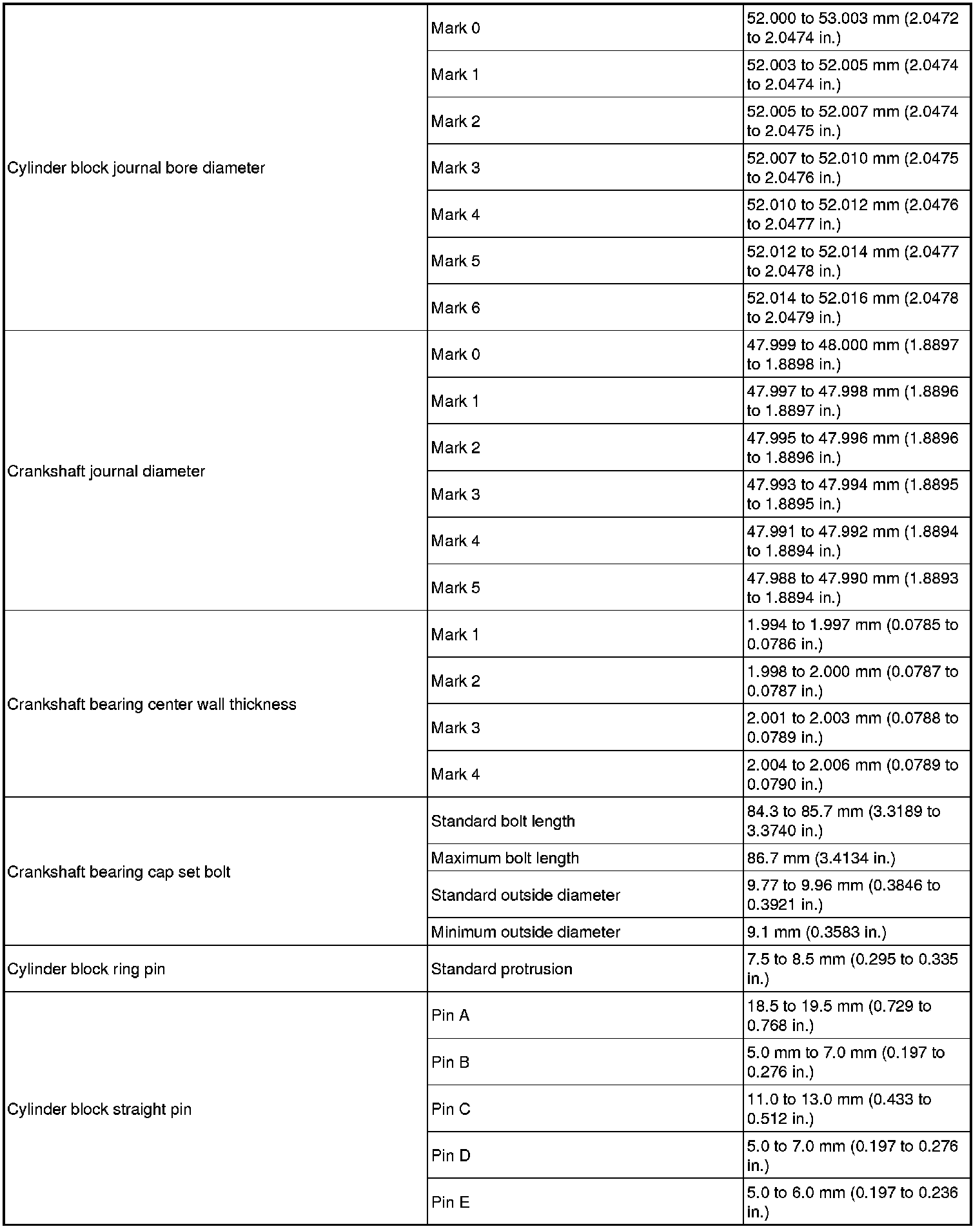 | | | |
|---|---|---|
| Cylinder block journal bore diameter | Mark 0 | 52.000 to 53.003 mm (2.0472 to 2.0474 in.) |
| | Mark 1 | 52.003 to 52.005 mm (2.0474 to 2.0474 in.) |
| | Mark 2 | 52.005 to 52.007 mm (2.0474 to 2.0475 in.) |
| | Mark 3 | 52.007 to 52.010 mm (2.0475 to 2.0476 in.) |
| | Mark 4 | 52.010 to 52.012 mm (2.0476 to 2.0477 in.) |
| | Mark 5 | 52.012 to 52.014 mm (2.0477 to 2.0478 in.) |
| | Mark 6 | 52.014 to 52.016 mm (2.0478 to 2.0479 in.) |
| Crankshaft journal diameter | Mark 0 | 47.999 to 48.000 mm (1.8897 to 1.8898 in.) |
| | Mark 1 | 47.997 to 47.998 mm (1.8896 to 1.8897 in.) |
| | Mark 2 | 47.995 to 47.996 mm (1.8896 to 1.8896 in.) |
| | Mark 3 | 47.993 to 47.994 mm (1.8895 to 1.8895 in.) |
| | Mark 4 | 47.991 to 47.992 mm (1.8894 to 1.8894 in.) |
| | Mark 5 | 47.988 to 47.990 mm (1.8893 to 1.8894 in.) |
| Crankshaft bearing center wall thickness | Mark 1 | 1.994 to 1.997 mm (0.0785 to 0.0786 in.) |
| | Mark 2 | 1.998 to 2.000 mm (0.0787 to 0.0787 in.) |
| | Mark 3 | 2.001 to 2.003 mm (0.0788 to 0.0789 in.) |
| | Mark 4 | 2.004 to 2.006 mm (0.0789 to 0.0790 in.) |
| Crankshaft bearing cap set bolt | Standard bolt length | 84.3 to 85.7 mm (3.3189 to 3.3740 in.) |
| | Maximum bolt length | 86.7 mm (3.4134 in.) |
| | Standard outside diameter | 9.77 to 9.96 mm (0.3846 to 0.3921 in.) |
| | Minimum outside diameter | 9.1 mm (0.3583 in.) |
| Cylinder block ring pin | Standard protrusion | 7.5 to 8.5 mm (0.295 to 0.335 in.) |
| Cylinder block straight pin | Pin A | 18.5 to 19.5 mm (0.729 to 0.768 in.) |
| | Pin B | 5.0 mm to 7.0 mm (0.197 to 0.276 in.) |
| | Pin C | 11.0 to 13.0 mm (0.433 to 0.512 in.) |
| | Pin D | 5.0 to 7.0 mm (0.197 to 0.276 in.) |
| | Pin E | 5.0 to 6.0 mm (0.197 to 0.236 in.) |